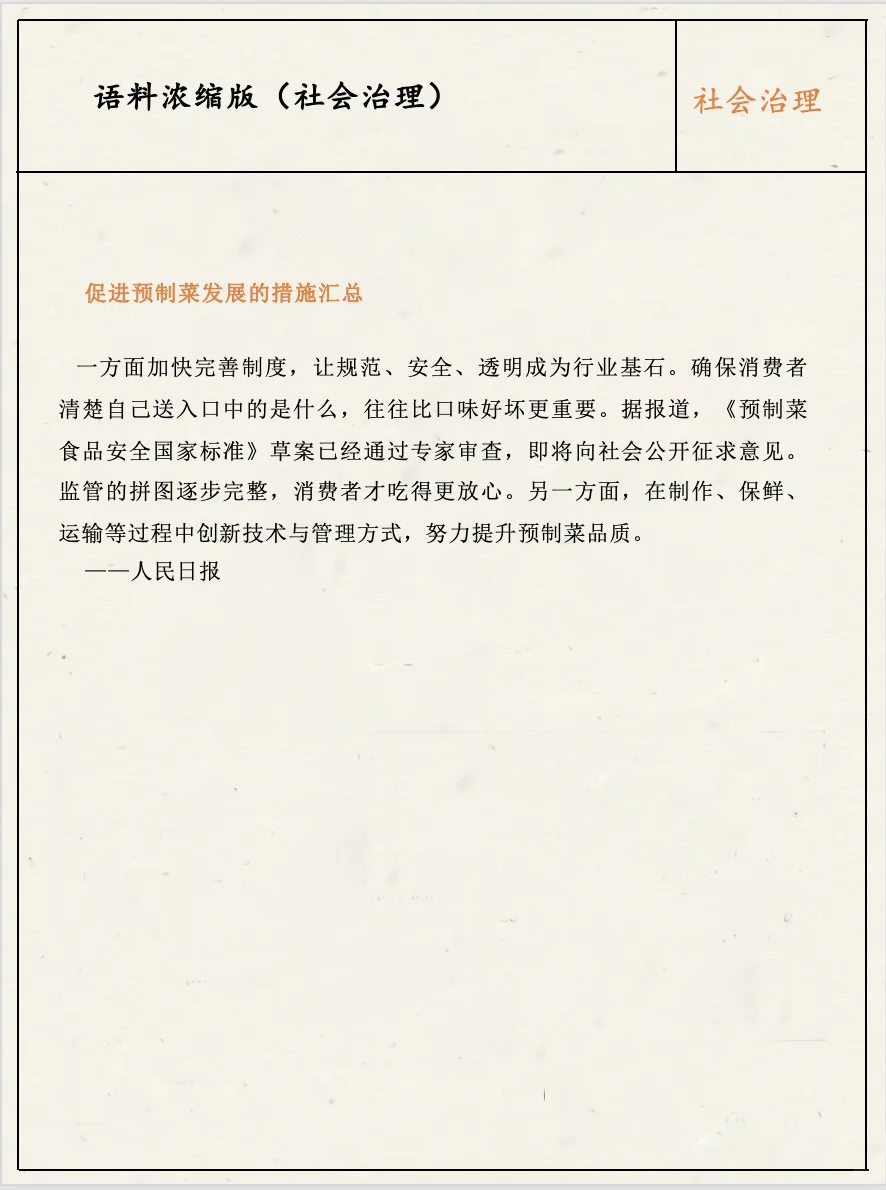 语料浓缩版（社会治理）

社会治理

促进预制菜发展的措施汇总

一方面加快完善制度，让规范、安全、透明成为行业基石。确保消费者清楚自己送入口中的是什么，往往比口味好坏更重要。据报道，《预制菜食品安全国家标准》草案已经通过专家审查，即将向社会公开征求意见。监管的拼图逐步完整，消费者才吃得更放心。另一方面，在制作、保鲜、运输等过程中创新技术与管理方式，努力提升预制菜品质。
——人民日报